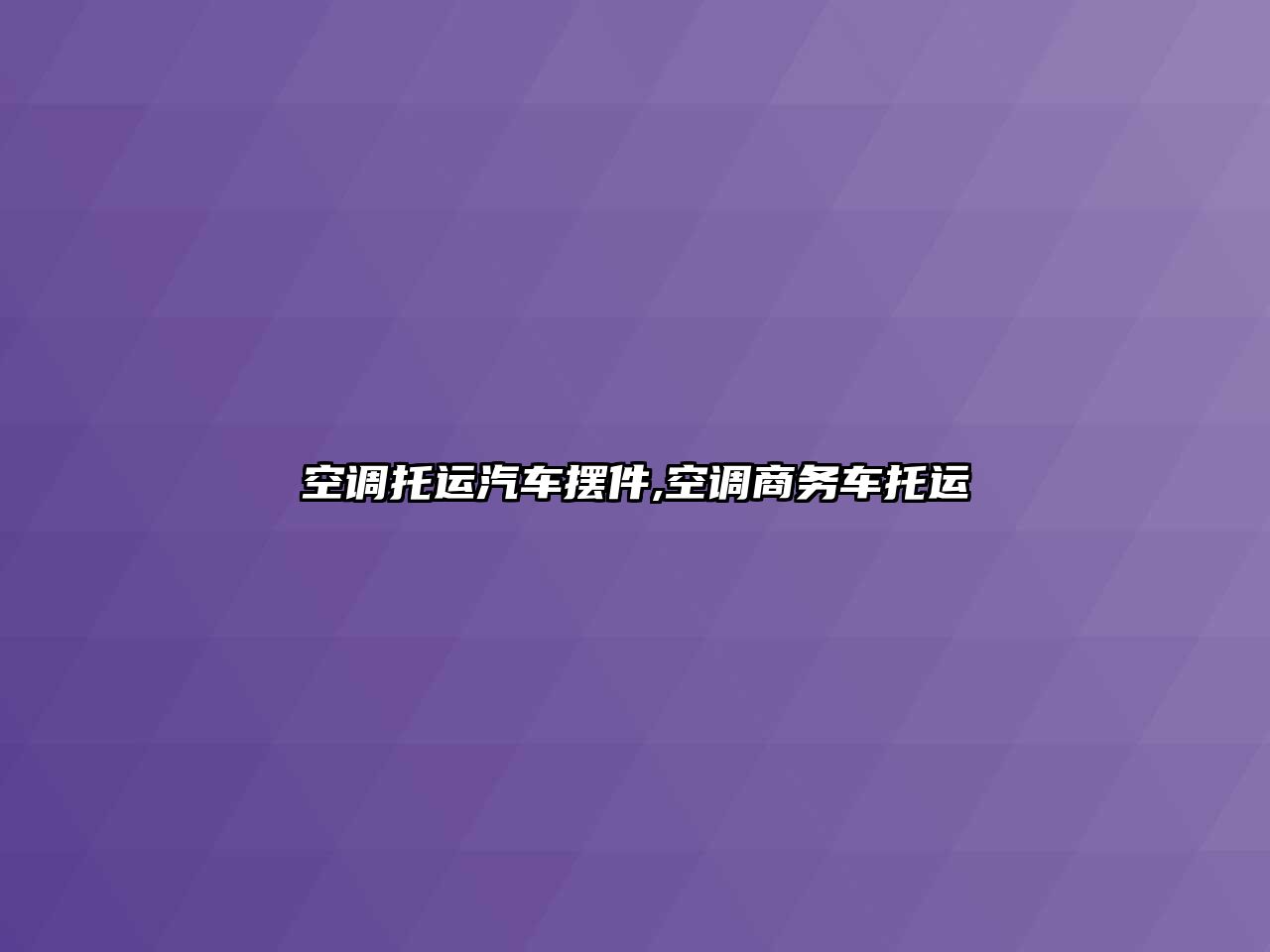 空调托运汽车摆件,空调商务车托运